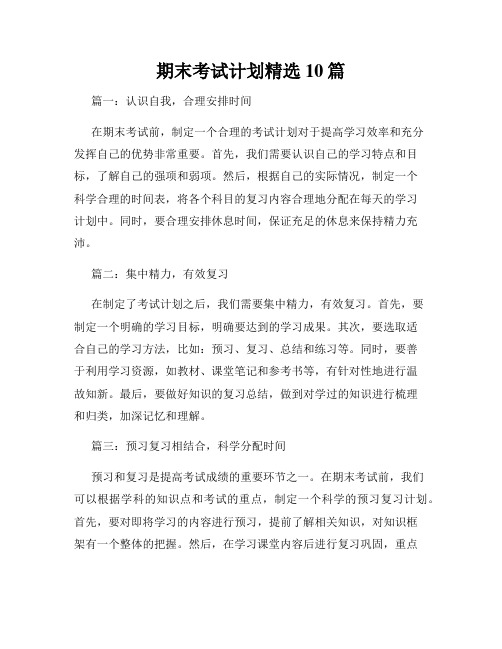 期末考试计划精选 10 篇

篇一：认识自我，合理安排时间

在期末考试前，制定一个合理的考试计划对于提高学习效率和充分发挥自己的优势非常重要。首先，我们需要认识自己的学习特点和目标，了解自己的强项和弱项。然后，根据自己的实际情况，制定一个科学合理的时间表，将各个科目的复习内容合理地分配在每天的学习计划中。同时，要合理安排休息时间，保证充足的休息来保持精力充沛。

篇二：集中精力，有效复习

在制定了考试计划之后，我们需要集中精力，有效复习。首先，要制定一个明确的学习目标，明确要达到的学习成果。其次，要选取适合自己的学习方法，比如：预习、复习、总结和练习等。同时，要善于利用学习资源，如教材、课堂笔记和参考书等，有针对性地进行温故知新。最后，要做好知识的复习总结，做到对学过的知识进行梳理和归类，加深记忆和理解。

篇三：预习复习相结合，科学分配时间

预习和复习是提高考试成绩的重要环节之一。在期末考试前，我们可以根据学科的知识点和考试的重点，制定一个科学的预习复习计划。首先，要对即将学习的内容进行预习，提前了解相关知识，对知识框架有一个整体的把握。然后，在学习课堂内容后进行复习巩固，重点